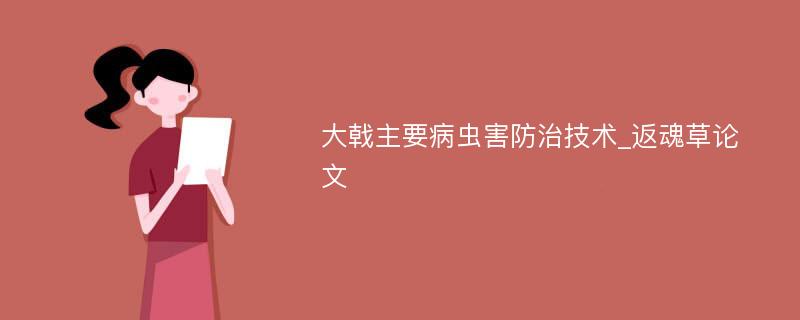 大戟主要病虫害防治技术_返魂草论文